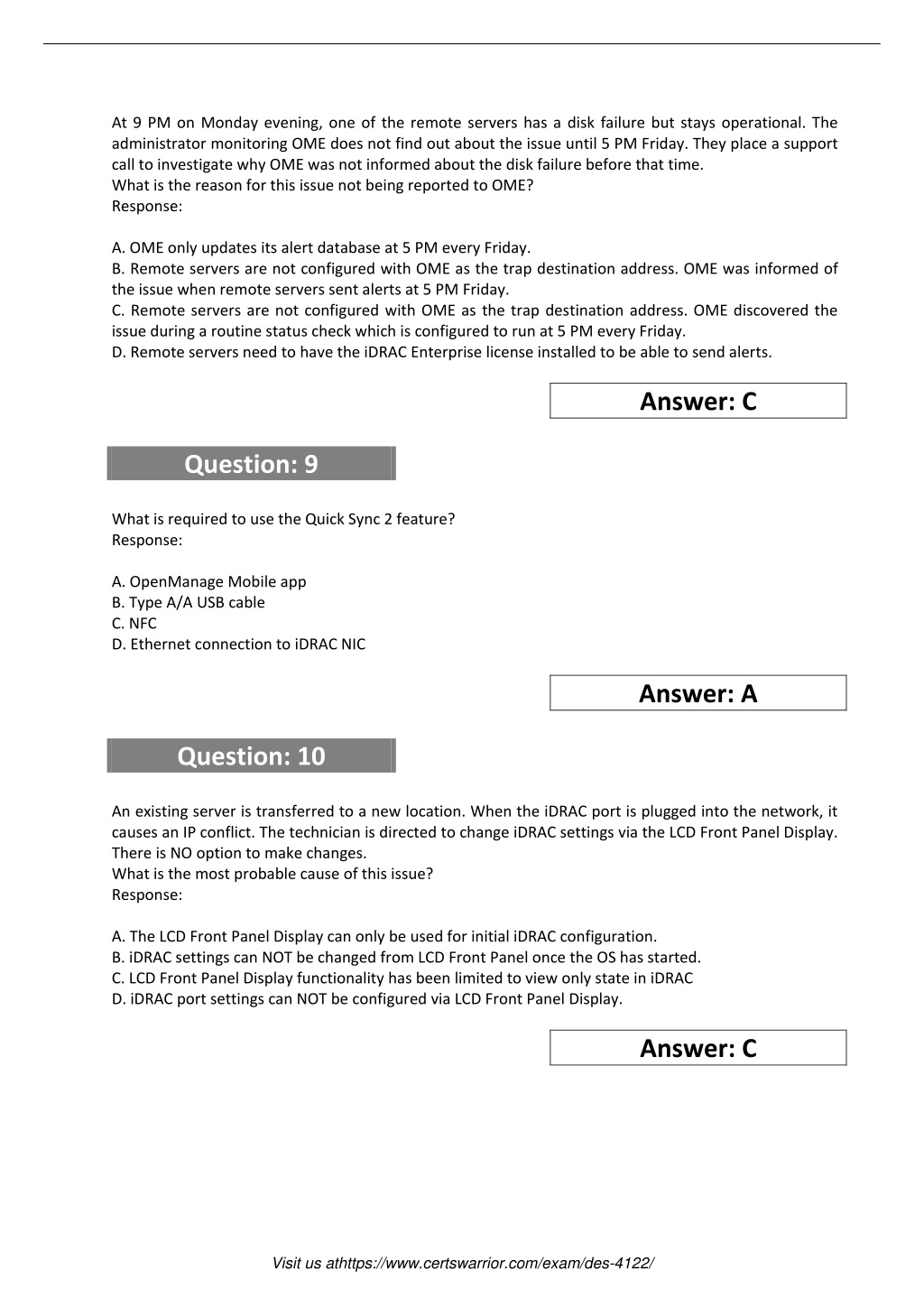 At 9 PM on Monday evening, one of the remote servers has a disk failure but stays operational. The administrator monitoring OME does not find out about the issue until 5 PM Friday. They place a support call to investigate why OME was not informed about the disk failure before that time.
What is the reason for this issue not being reported to OME?
Response:

A. OME only updates its alert database at 5 PM every Friday.
B. Remote servers are not configured with OME as the trap destination address. OME was informed of the issue when remote servers sent alerts at 5 PM Friday.
C. Remote servers are not configured with OME as the trap destination address. OME discovered the issue during a routine status check which is configured to run at 5 PM every Friday.
D. Remote servers need to have the iDRAC Enterprise license installed to be able to send alerts.

Answer: C

Question: 9

What is required to use the Quick Sync 2 feature?
Response:

A. OpenManage Mobile app
B. Type A/A USB cable
C. NFC
D. Ethernet connection to iDRAC NIC

Answer: A

Question: 10

An existing server is transferred to a new location. When the iDRAC port is plugged into the network, it causes an IP conflict. The technician is directed to change iDRAC settings via the LCD Front Panel Display. There is NO option to make changes.
What is the most probable cause of this issue?
Response:

A. The LCD Front Panel Display can only be used for initial iDRAC configuration.
B. iDRAC settings can NOT be changed from LCD Front Panel once the OS has started.
C. LCD Front Panel Display functionality has been limited to view only state in iDRAC
D. iDRAC port settings can NOT be configured via LCD Front Panel Display.

Answer: C

Visit us athttps://www.certswarrior.com/exam/des-4122/